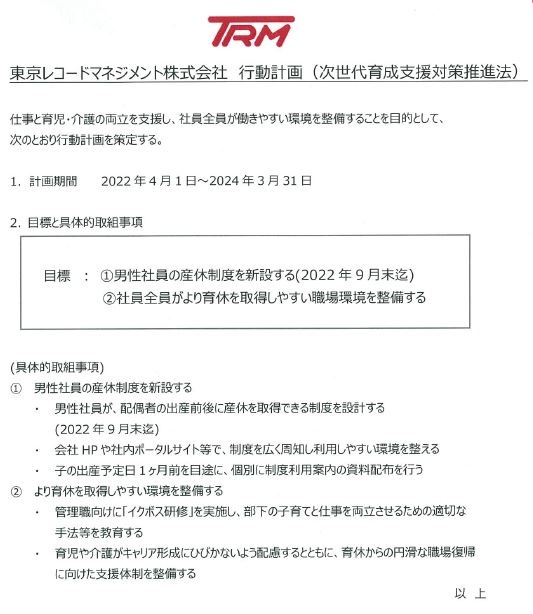 TRM

東京レコードマネジメント株式会社　行動計画（次世代育成支援対策推進法）

仕事と育児・介護の両立を支援し、社員全員が働きやすい環境を整備することを目的として、次のとおり行動計画を策定する。

1. 計画期間　　2022 年 4 月 1 日～2024 年 3 月 31 日

2. 目標と具体的取組事項

目標　：　①男性社員の産休制度を新設する(2022 年 9 月末迄)
②社員全員がより育休を取得しやすい職場環境を整備する

(具体的取組事項)
①　男性社員の産休制度を新設する
・　男性社員が、配偶者の出産前後に産休を取得できる制度を設計する (2022 年 9 月末迄)
・　会社 HP や社内ポータルサイト等で、制度を広く周知し利用しやすい環境を整える
・　子の出産予定日 1 ヶ月前を目途に、個別に制度利用案内の資料配布を行う
②　より育休を取得しやすい環境を整備する
・　管理職向けに「イクボス研修」を実施し、部下の子育てと仕事を両立させるための適切な手法等を教育する
・　育児や介護がキャリア形成にひびかないよう配慮するとともに、育休からの円滑な職場復帰に向けた支援体制を整備する

以 上